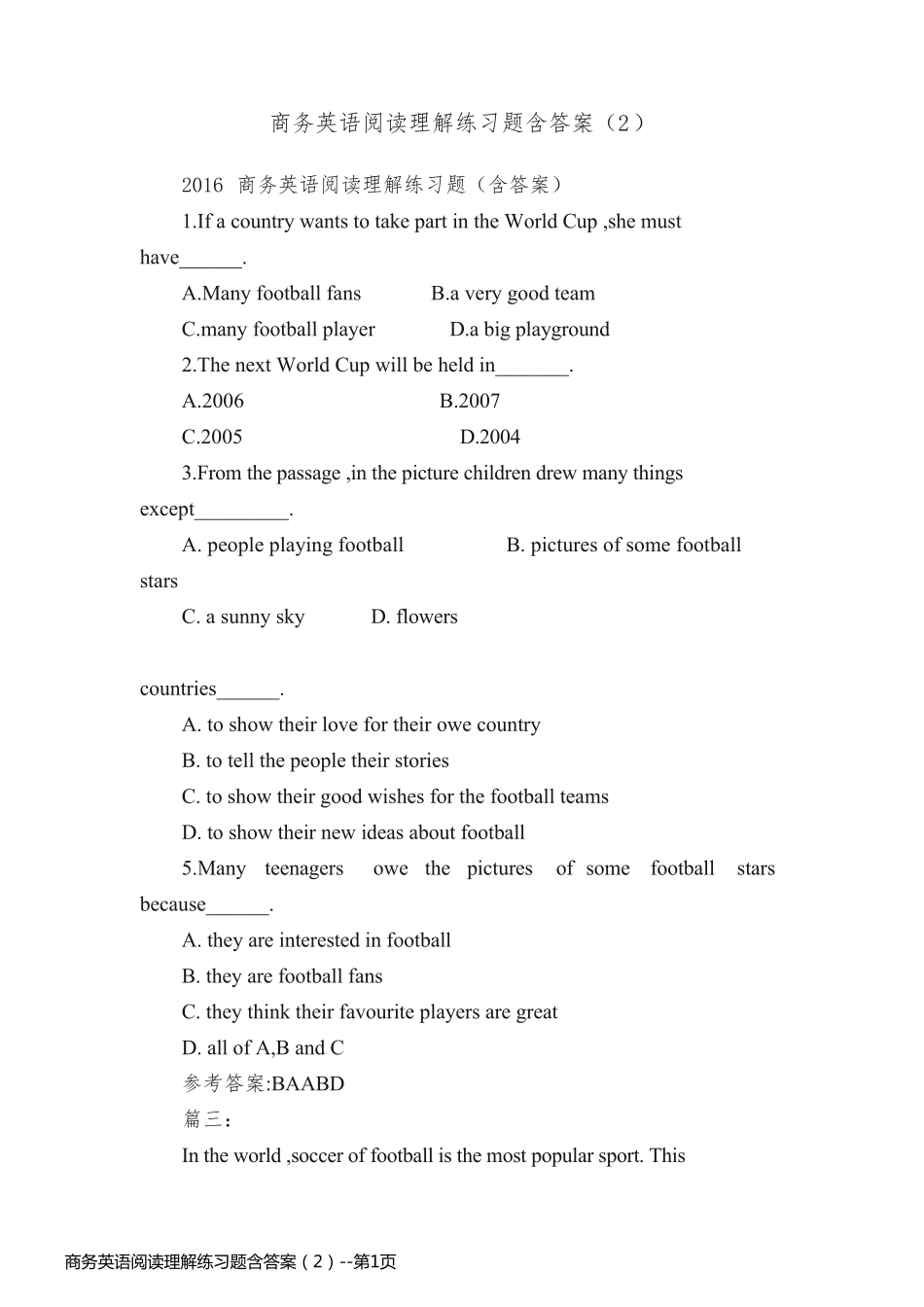 商务英语阅读理解练习题含答案（2）

2016 商务英语阅读理解练习题（含答案）

1.If a country wants to take part in the World Cup ,she must have______.

A.Many football fans B.a very good team

C.many football player D.a big playground

2.The next World Cup will be held in_______.

A.2006 B.2007

C.2005 D.2004

3.From the passage ,in the picture children drew many things except_________.

A. people playing football B. pictures of some football stars

C. a sunny sky D. flowers

countries______.

A. to show their love for their owe country

B. to tell the people their stories

C. to show their good wishes for the football teams

D. to show their new ideas about football

5.Many teenagers owe the pictures of some football stars because______.

A. they are interested in football

B. they are football fans

C. they think their favourite players are great

D. all of A,B and C

参考答案:BAABD

篇三：

In the world ,soccer of football is the most popular sport. This

商务英语阅读理解练习题含答案（2）--第1页